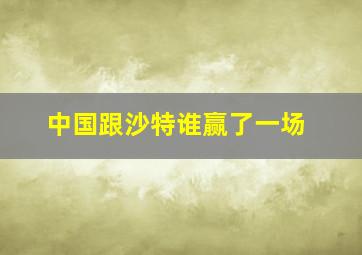 中国跟沙特谁赢了一场